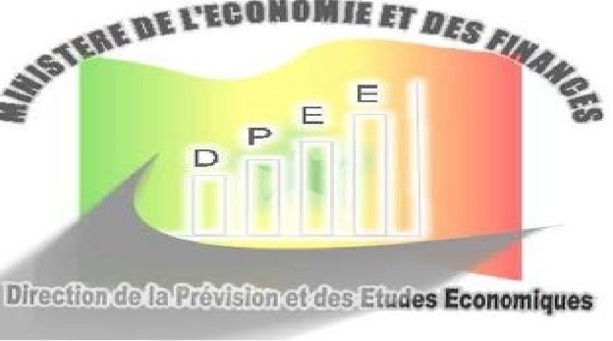 MINISTERE DE L'ECONOMIE ET DES FINANCES

D P E E

Direction de la Prévision et des Etudes Economiques